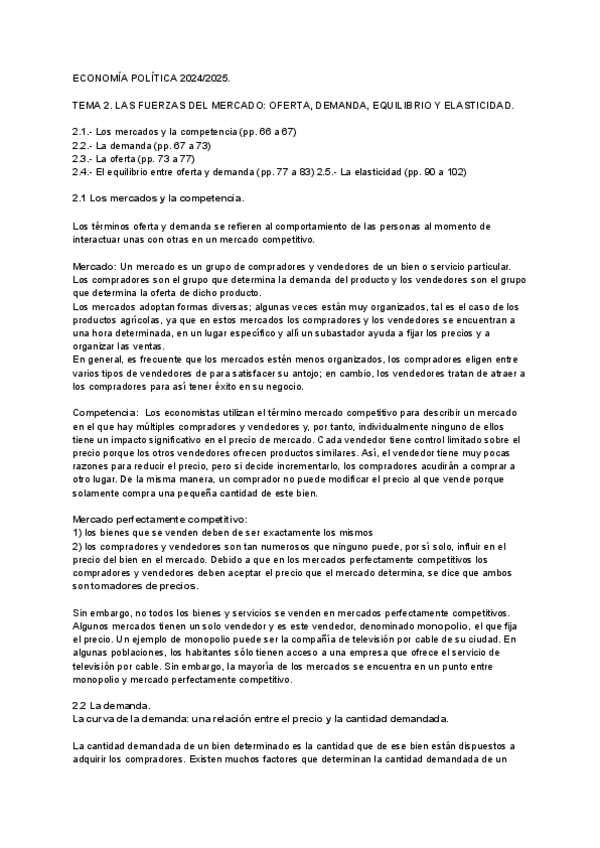 ECONOMÍA POLÍTICA 2024/2025.

TEMA 2. LAS FUERZAS DEL MERCADO: OFERTA, DEMANDA, EQUILIBRIO Y ELASTICIDAD.

2.1.- Los mercados y la competencia (pp. 66 a 67)
2.2.- La demanda (pp. 67 a 73)
2.3.- La oferta (pp. 73 a 77)
2.4.- El equilibrio entre oferta y demanda (pp. 77 a 83) 2.5.- La elasticidad (pp. 90 a 102)

2.1 Los mercados y la competencia.

Los términos oferta y demanda se refieren al comportamiento de las personas al momento de interactuar unas con otras en un mercado competitivo.

Mercado: Un mercado es un grupo de compradores y vendedores de un bien o servicio particular. Los compradores son el grupo que determina la demanda del producto y los vendedores son el grupo que determina la oferta de dicho producto.
Los mercados adoptan formas diversas; algunas veces están muy organizados, tal es el caso de los productos agrícolas, ya que en estos mercados los compradores y los vendedores se encuentran a una hora determinada, en un lugar específico y allí un subastador ayuda a fijar los precios y a organizar las ventas.
En general, es frecuente que los mercados estén menos organizados, los compradores eligen entre varios tipos de vendedores de para satisfacer su antojo; en cambio, los vendedores tratan de atraer a los compradores para así tener éxito en su negocio.

Competencia: Los economistas utilizan el término mercado competitivo para describir un mercado en el que hay múltiples compradores y vendedores y, por tanto, individualmente ninguno de ellos tiene un impacto significativo en el precio de mercado. Cada vendedor tiene control limitado sobre el precio porque los otros vendedores ofrecen productos similares. Así, el vendedor tiene muy pocas razones para reducir el precio, pero si decide incrementarlo, los compradores acudirán a comprar a otro lugar. De la misma manera, un comprador no puede modificar el precio al que vende porque solamente compra una pequeña cantidad de este bien.

Mercado perfectamente competitivo:
1) los bienes que se venden deben de ser exactamente los mismos
2) los compradores y vendedores son tan numerosos que ninguno puede, por sí solo, influir en el precio del bien en el mercado. Debido a que en los mercados perfectamente competitivos los compradores y vendedores deben aceptar el precio que el mercado determina, se dice que ambos son tomadores de precios.

Sin embargo, no todos los bienes y servicios se venden en mercados perfectamente competitivos. Algunos mercados tienen un solo vendedor y es este vendedor, denominado monopolio, el que fija el precio. Un ejemplo de monopolio puede ser la compañía de televisión por cable de su ciudad. En algunas poblaciones, los habitantes sólo tienen acceso a una empresa que ofrece el servicio de televisión por cable. Sin embargo, la mayoría de los mercados se encuentra en un punto entre monopolio y mercado perfectamente competitivo.

2.2 La demanda.
La curva de la demanda: una relación entre el precio y la cantidad demandada.

La cantidad demandada de un bien determinado es la cantidad que de ese bien están dispuestos a adquirir los compradores. Existen muchos factores que determinan la cantidad demandada de un